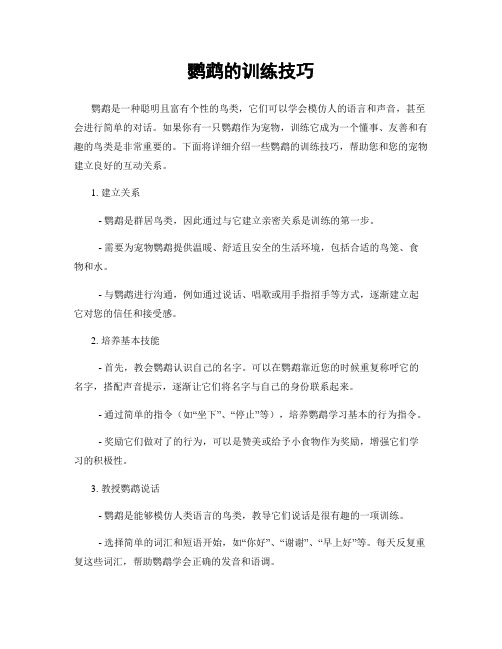 鹦鹉的训练技巧

鹦鹉是一种聪明且富有个性的鸟类，它们可以学会模仿人的语言和声音，甚至会进行简单的对话。如果你有一只鹦鹉作为宠物，训练它成为一个懂事、友善和有趣的鸟类是非常重要的。下面将详细介绍一些鹦鹉的训练技巧，帮助您和您的宠物建立良好的互动关系。

1. 建立关系

- 鹦鹉是群居鸟类，因此通过与它建立亲密关系是训练的第一步。

- 需要为宠物鹦鹉提供温暖、舒适且安全的生活环境，包括合适的鸟笼、食物和水。

- 与鹦鹉进行沟通，例如通过说话、唱歌或用手指招手等方式，逐渐建立起它对您的信任和接受感。

2. 培养基本技能

- 首先，教会鹦鹉认识自己的名字。可以在鹦鹉靠近您的时候重复称呼它的名字，搭配声音提示，逐渐让它们将名字与自己的身份联系起来。

- 通过简单的指令（如“坐下”、“停止”等），培养鹦鹉学习基本的行为指令。

- 奖励它们做对了的行为，可以是赞美或给予小食物作为奖励，增强它们学习的积极性。

3. 教授鹦鹉说话

- 鹦鹉是能够模仿人类语言的鸟类，教导它们说话是很有趣的一项训练。

- 选择简单的词汇和短语开始，如“你好”、“谢谢”、“早上好”等。每天反复重复这些词汇，帮助鹦鹉学会正确的发音和语调。